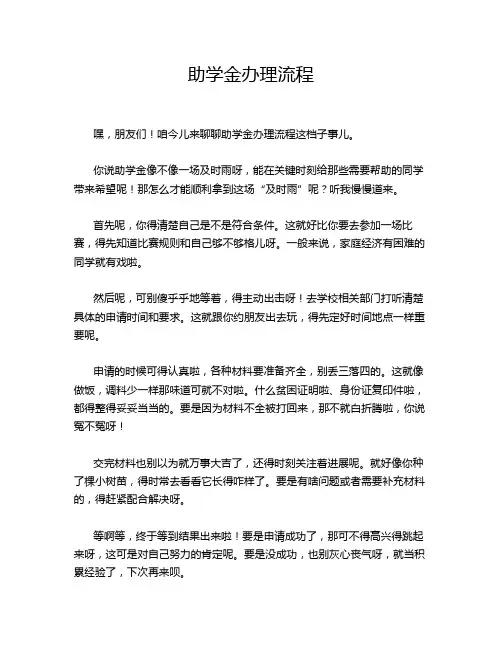 助学金办理流程

嘿，朋友们！咱今儿来聊聊助学金办理流程这档子事儿。

你说助学金像不像一场及时雨呀，能在关键时刻给那些需要帮助的同学带来希望呢！那怎么才能顺利拿到这场“及时雨”呢？听我慢慢道来。

首先呢，你得清楚自己是不是符合条件。这就好比你要去参加一场比赛，得先知道比赛规则和自己够不够格儿呀。一般来说，家庭经济有困难的同学就有戏啦。

然后呢，可别傻乎乎地等着，得主动出击呀！去学校相关部门打听清楚具体的申请时间和要求。这就跟你约朋友出去玩，得先定好时间地点一样重要呢。

申请的时候可得认真啦，各种材料要准备齐全，别丢三落四的。这就像做饭，调料少一样那味道可就不对啦。什么贫困证明啦、身份证复印件啦，都得整得妥妥当当的。要是因为材料不全被打回来，那不就白折腾啦，你说冤不冤呀！

交完材料也别以为就万事大吉了，还得时刻关注着进展呢。就好像你种了棵小树苗，得时常去看看它长得咋样了。要是有啥问题或者需要补充材料的，得赶紧配合解决呀。

等啊等，终于等到结果出来啦！要是申请成功了，那可不得高兴得跳起来呀，这可是对自己努力的肯定呢。要是没成功，也别灰心丧气呀，就当积累经验了，下次再来呗。